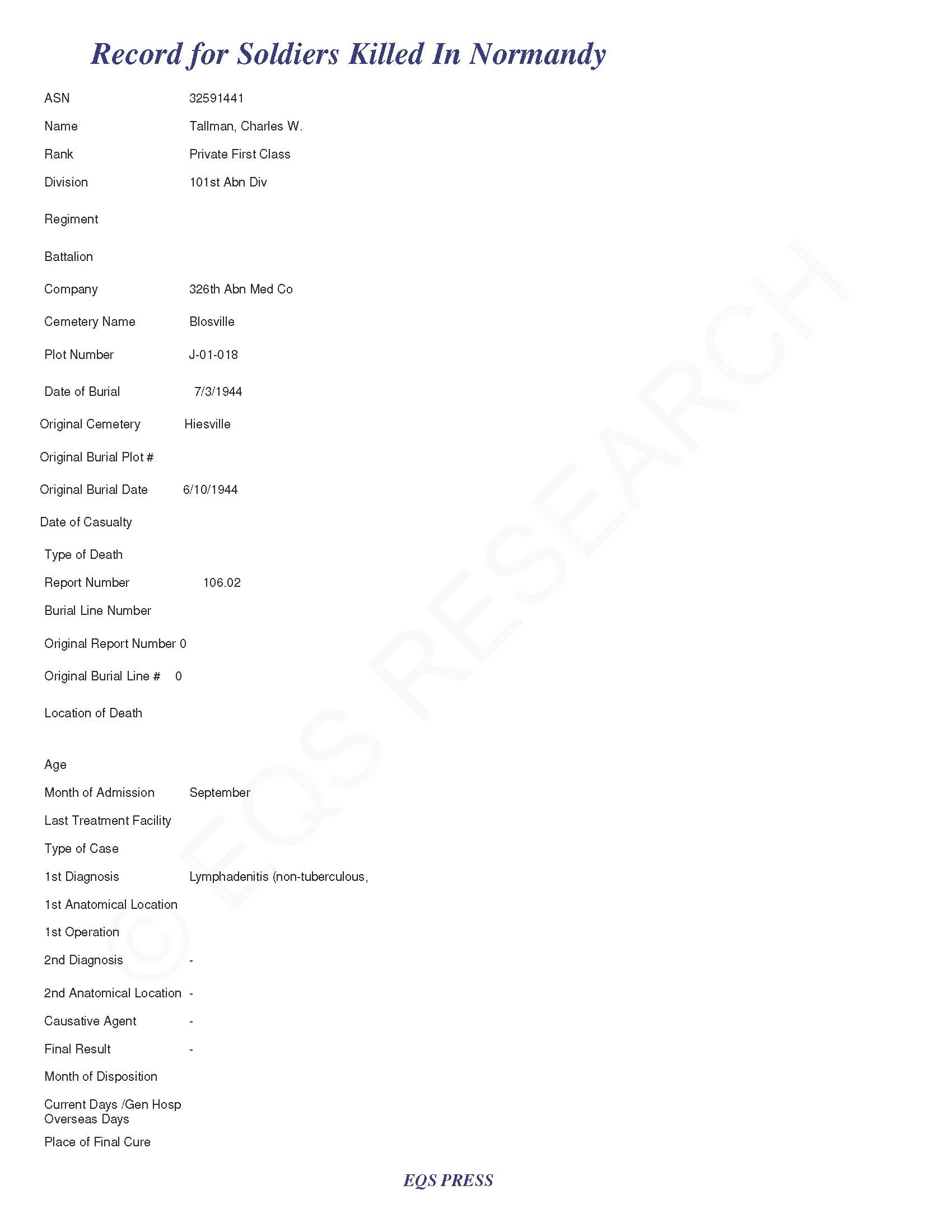 Record for Soldiers Killed In Normandy

ASN 32591441

Name Tallman, Charles W.

Rank Private First Class

Division 101st Abn Div

Regiment

Battalion

Company 326th Abn Med Co

Cemetery Name Blosville

Plot Number J-01-018

Date of Burial 7/3/1944

Original Cemetery Hiesville

Original Burial Plot #

Original Burial Date 6/10/1944

Date of Casualty

Type of Death

Report Number 106.02

Burial Line Number

Original Report Number 0

Original Burial Line # 0

Location of Death

Age

Month of Admission September

Last Treatment Facility

Type of Case

1st Diagnosis Lymphadenitis (non-tuberculous,

1st Anatomical Location

1st Operation

2nd Diagnosis -

2nd Anatomical Location -

Causative Agent -

Final Result -

Month of Disposition

Current Days /Gen Hosp Overseas Days

Place of Final Cure

© EQS RESEARCH

EQS PRESS